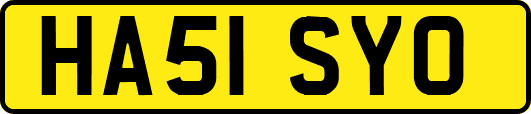 HA51 SYO